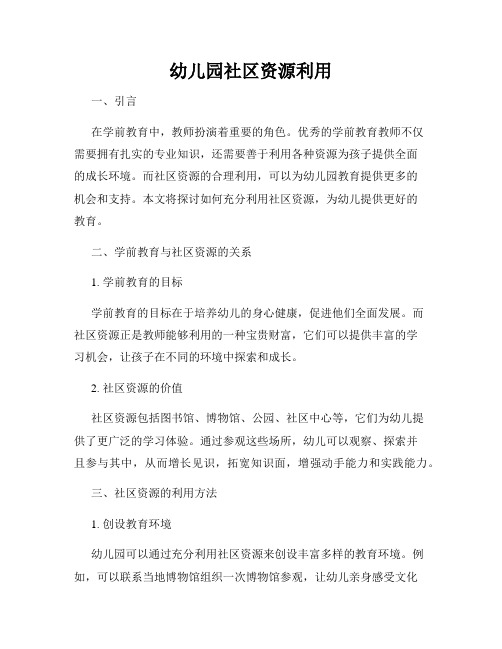 幼儿园社区资源利用

一、引言

在学前教育中，教师扮演着重要的角色。优秀的学前教育教师不仅需要拥有扎实的专业知识，还需要善于利用各种资源为孩子提供全面的成长环境。而社区资源的合理利用，可以为幼儿园教育提供更多的机会和支持。本文将探讨如何充分利用社区资源，为幼儿提供更好的教育。

二、学前教育与社区资源的关系

1. 学前教育的目标

学前教育的目标在于培养幼儿的身心健康，促进他们全面发展。而社区资源正是教师能够利用的一种宝贵财富，它们可以提供丰富的学习机会，让孩子在不同的环境中探索和成长。

2. 社区资源的价值

社区资源包括图书馆、博物馆、公园、社区中心等，它们为幼儿提供了更广泛的学习体验。通过参观这些场所，幼儿可以观察、探索并且参与其中，从而增长见识，拓宽知识面，增强动手能力和实践能力。

三、社区资源的利用方法

1. 创设教育环境

幼儿园可以通过充分利用社区资源来创设丰富多样的教育环境。例如，可以联系当地博物馆组织一次博物馆参观，让幼儿亲身感受文化